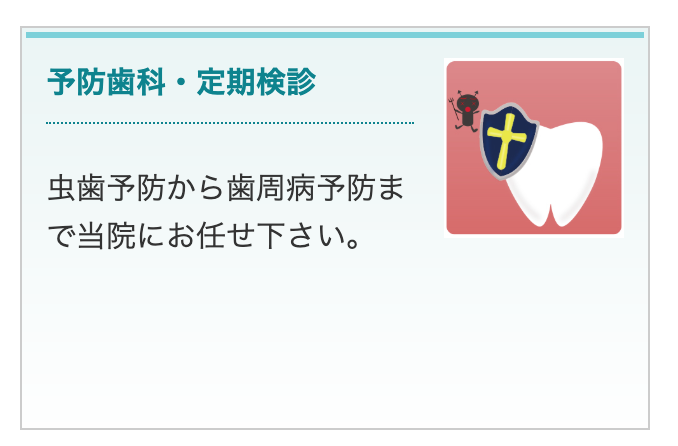 予防歯科・定期検診

虫歯予防から歯周病予防まで当院にお任せ下さい。